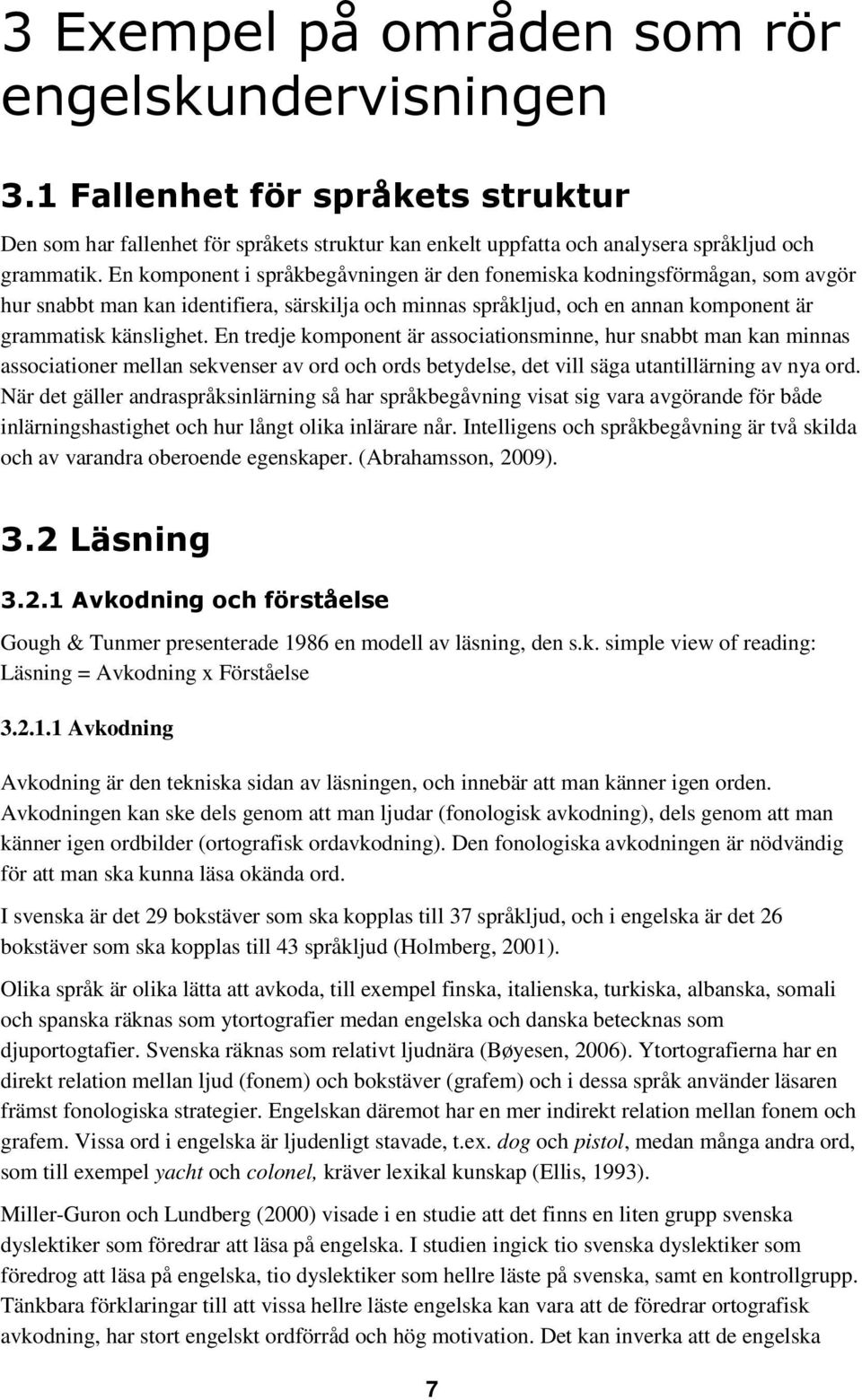 3 Exempel på områden som rör engelskundervisningen

3.1 Fallenhet för språkets struktur

Den som har fallenhet för språkets struktur kan enkelt uppfatta och analysera språkljud och grammatik. En komponent i språkbegåvningen är den fonemiska kodningsförmågan, som avgör hur snabbt man kan identifiera, särskilja och minnas språkljud, och en annan komponent är grammatisk känslighet. En tredje komponent är associationsminne, hur snabbt man kan minnas associationer mellan sekvenser av ord och ords betydelse, det vill säga utantillärning av nya ord. När det gäller andraspråksinlärning så har språkbegåvning visat sig vara avgörande för både inlärningshastighet och hur långt olika inlärare når. Intelligens och språkbegåvning är två skilda och av varandra oberoende egenskaper. (Abrahamsson, 2009).

3.2 Läsning

3.2.1 Avkodning och förståelse

Gough & Tunmer presenterade 1986 en modell av läsning, den s.k. simple view of reading: Läsning = Avkodning x Förståelse

3.2.1.1 Avkodning

Avkodning är den tekniska sidan av läsningen, och innebär att man känner igen orden. Avkodningen kan ske dels genom att man ljudar (fonologisk avkodning), dels genom att man känner igen ordbilder (ortografisk ordavkodning). Den fonologiska avkodningen är nödvändig för att man ska kunna läsa okända ord.

I svenska är det 29 bokstäver som ska kopplas till 37 språkljud, och i engelska är det 26 bokstäver som ska kopplas till 43 språkljud (Holmberg, 2001).

Olika språk är olika lätta att avkoda, till exempel finska, italienska, turkiska, albanska, somali och spanska räknas som ytortografier medan engelska och danska betecknas som djuportogtafier. Svenska räknas som relativt ljudnära (Bøyesen, 2006). Ytortografierna har en direkt relation mellan ljud (fonem) och bokstäver (grafem) och i dessa språk använder läsaren främst fonologiska strategier. Engelskan däremot har en mer indirekt relation mellan fonem och grafem. Vissa ord i engelska är ljudenligt stavade, t.ex. dog och pistol, medan många andra ord, som till exempel yacht och colonel, kräver lexikal kunskap (Ellis, 1993).

Miller-Guron och Lundberg (2000) visade i en studie att det finns en liten grupp svenska dyslektiker som föredrar att läsa på engelska. I studien ingick tio svenska dyslektiker som föredrog att läsa på engelska, tio dyslektiker som hellre läste på svenska, samt en kontrollgrupp. Tänkbara förklaringar till att vissa hellre läste engelska kan vara att de föredrar ortografisk avkodning, har stort engelskt ordförråd och hög motivation. Det kan inverka att de engelska

7